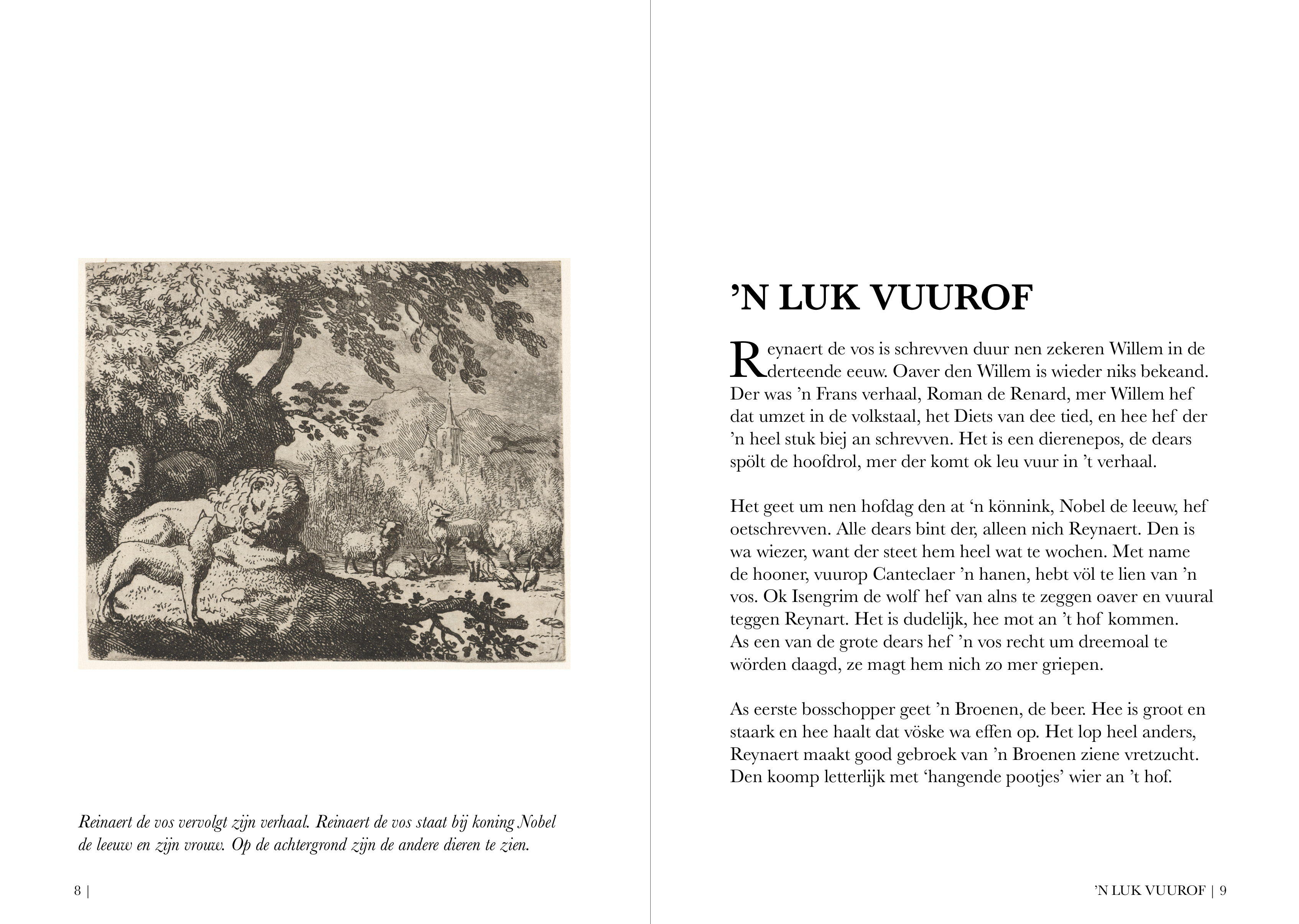 Reinaert de vos vervolgt zijn verhaal. Reinaert de vos staat bij koning Nobel de leeuw en zijn vrouw. Op de achtergrond zijn de andere dieren te zien.

8 |

’N LUK VUUROF

Reynaert de vos is schrevven duur nen zekeren Willem in de derteende eeuw. Oaver den Willem is wieder niks bekeand. Der was ’n Frans verhaal, Roman de Renard, mer Willem hef dat umzet in de volkstaal, het Diets van dee tied, en hee hef der ’n heel stuk biej an schrevven. Het is een dierenepos, de dears spölt de hoofdrol, mer der komt ok leu vuur in ’t verhaal.

Het geet um nen hofdag den at ‘n könnink, Nobel de leeuw, hef oetschrevven. Alle dears bint der, alleen nich Reynaert. Den is wa wiezer, want der steet hem heel wat te wochen. Met name de hooner, vuurop Canteclaer ’n hanen, hebt völ te lien van ’n vos. Ok Isengrim de wolf hef van alns te zeggen oaver en vuural teggen Reynart. Het is dudelijk, hee mot an ’t hof kommen. As een van de grote dears hef ’n vos recht um dreemoal te wörden daagd, ze magt hem nich zo mer griepen.

As eerste bosschopper geet ’n Broenen, de beer. Hee is groot en staark en hee haalt dat vöske wa effen op. Het lop heel anders, Reynaert maakt good gebroek van ’n Broenen ziene vretzucht. Den koomp letterlijk met ‘hangende pootjes’ wier an ’t hof.

’N LUK VUUROF | 9